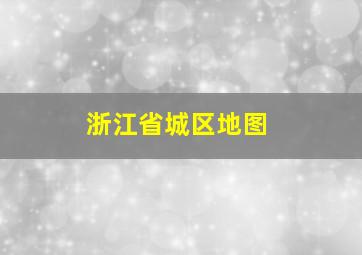 浙江省城区地图